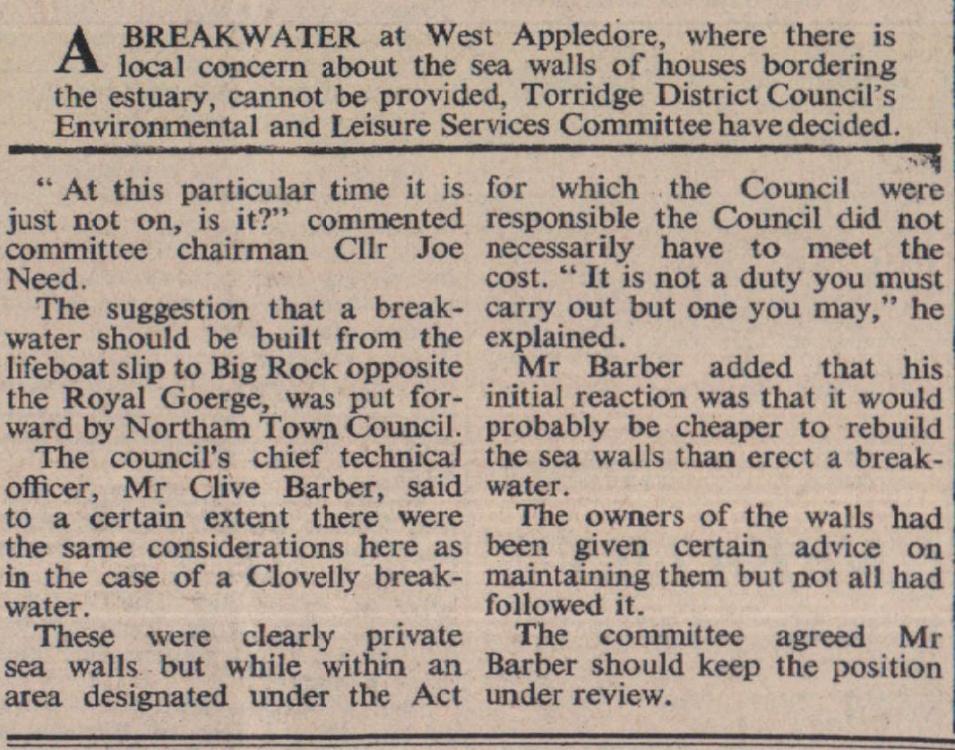 A BREAKWATER at West Appledore, where there is local concern about the sea walls of houses bordering the estuary, cannot be provided, Torridge District Council's Environmental and Leisure Services Committee have decided.

" At this particular time it is just not on, is it?" commented committee chairman Cllr Joe Need.

The suggestion that a breakwater should be built from the lifeboat slip to Big Rock opposite the Royal Goerge, was put forward by Northam Town Council.

The council's chief technical officer, Mr Clive Barber, said to a certain extent there were the same considerations here as in the case of a Clovelly breakwater.

These were clearly private sea walls but while within an area designated under the Act for which the Council were responsible the Council did not necessarily have to meet the cost. " It is not a duty you must carry out but one you may," he explained.

Mr Barber added that his initial reaction was that it would probably be cheaper to rebuild the sea walls than erect a breakwater.

The owners of the walls had been given certain advice on maintaining them but not all had followed it.

The committee agreed Mr Barber should keep the position under review.